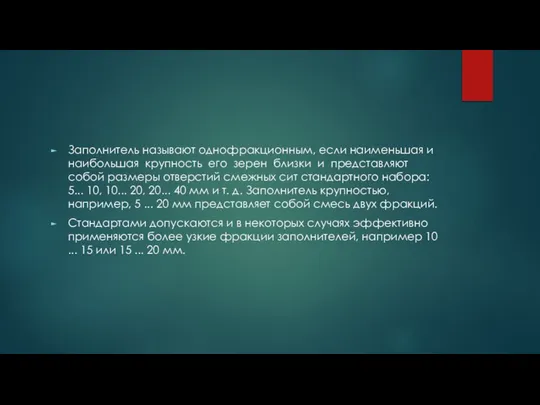 Заполнитель называют однофракционным, если наименьшая и наибольшая крупность его зерен близки и представляют собой размеры отверстий смежных сит стандартного набора: 5... 10, 10... 20, 20... 40 мм и т. д. Заполнитель крупностью, например, 5 ... 20 мм представляет собой смесь двух фракций.

Стандартами допускаются и в некоторых случаях эффективно применяются более узкие фракции заполнителей, например 10 ... 15 или 15 ... 20 мм.